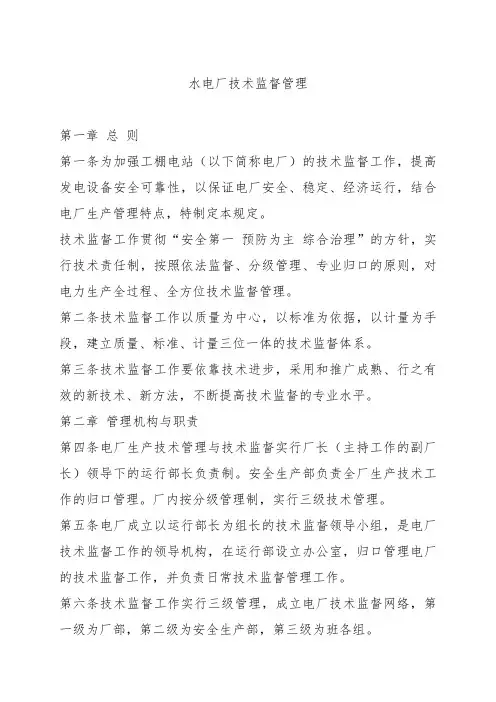 水电厂技术监督管理

第一章 总 则

第一条为加强工棚电站（以下简称电厂）的技术监督工作，提高发电设备安全可靠性，以保证电厂安全、稳定、经济运行，结合电厂生产管理特点，特制定本规定。

技术监督工作贯彻“安全第一 预防为主 综合治理”的方针，实行技术责任制，按照依法监督、分级管理、专业归口的原则，对电力生产全过程、全方位技术监督管理。

第二条技术监督工作以质量为中心，以标准为依据，以计量为手段，建立质量、标准、计量三位一体的技术监督体系。

第三条技术监督工作要依靠技术进步，采用和推广成熟、行之有效的新技术、新方法，不断提高技术监督的专业水平。

第二章 管理机构与职责

第四条电厂生产技术管理与技术监督实行厂长（主持工作的副厂长）领导下的运行部长负责制。安全生产部负责全厂生产技术工作的归口管理。厂内按分级管理制，实行三级技术管理。

第五条电厂成立以运行部长为组长的技术监督领导小组，是电厂技术监督工作的领导机构，在运行部设立办公室，归口管理电厂的技术监督工作，并负责日常技术监督管理工作。

第六条技术监督工作实行三级管理，成立电厂技术监督网络，第一级为厂部，第二级为安全生产部，第三级为班各组。